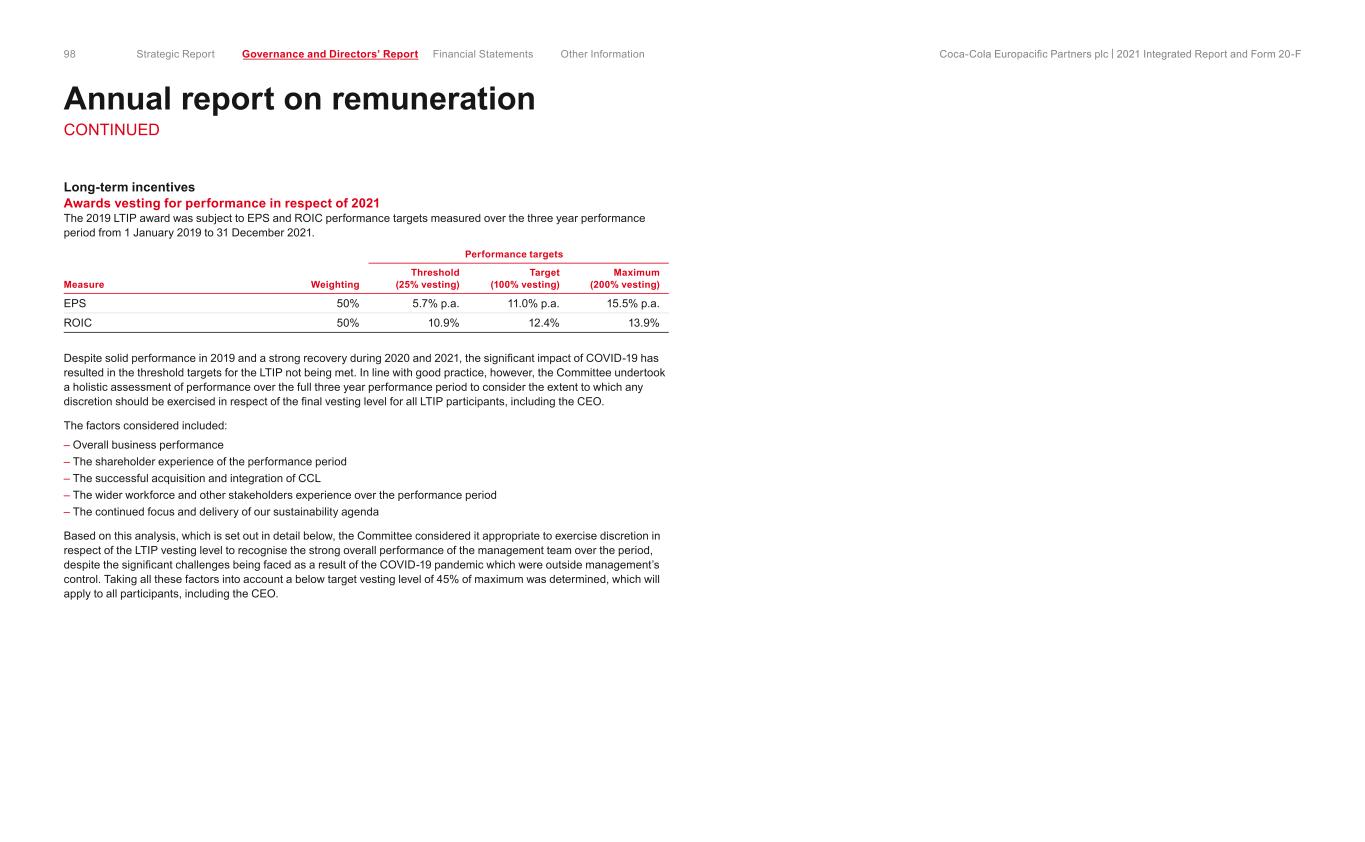 98 Strategic Report Governance and Directors' Report Financial Statements Other Information Coca-Cola Europacific Partners plc | 2021 Integrated Report and Form 20-F

Annual report on remuneration
CONTINUED

Long-term incentives
Awards vesting for performance in respect of 2021
The 2019 LTIP award was subject to EPS and ROIC performance targets measured over the three year performance period from 1 January 2019 to 31 December 2021.

| | | Performance targets | | |
|---|---|---|---|---|
| Measure | Weighting | Threshold (25% vesting) | Target (100% vesting) | Maximum (200% vesting) |
| EPS | 50% | 5.7% p.a. | 11.0% p.a. | 15.5% p.a. |
| ROIC | 50% | 10.9% | 12.4% | 13.9% |

Despite solid performance in 2019 and a strong recovery during 2020 and 2021, the significant impact of COVID-19 has resulted in the threshold targets for the LTIP not being met. In line with good practice, however, the Committee undertook a holistic assessment of performance over the full three year performance period to consider the extent to which any discretion should be exercised in respect of the final vesting level for all LTIP participants, including the CEO.

The factors considered included:
– Overall business performance
– The shareholder experience of the performance period
– The successful acquisition and integration of CCL
– The wider workforce and other stakeholders experience over the performance period
– The continued focus and delivery of our sustainability agenda

Based on this analysis, which is set out in detail below, the Committee considered it appropriate to exercise discretion in respect of the LTIP vesting level to recognise the strong overall performance of the management team over the period, despite the significant challenges being faced as a result of the COVID-19 pandemic which were outside management's control. Taking all these factors into account a below target vesting level of 45% of maximum was determined, which will apply to all participants, including the CEO.